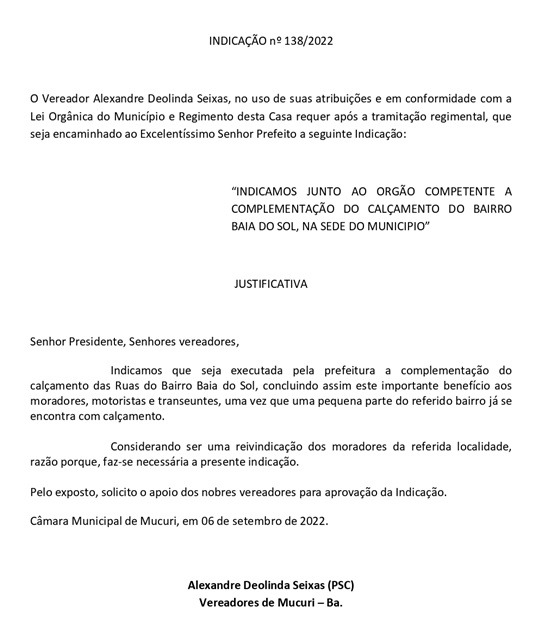 INDICAÇÃO nº 138/2022

O Vereador Alexandre Deolinda Seixas, no uso de suas atribuições e em conformidade com a Lei Orgânica do Município e Regimento desta Casa requer após a tramitação regimental, que seja encaminhado ao Excelentíssimo Senhor Prefeito a seguinte Indicação:

"INDICAMOS JUNTO AO ORGÃO COMPETENTE A COMPLEMENTAÇÃO DO CALÇAMENTO DO BAIRRO BAIA DO SOL, NA SEDE DO MUNICIPIO"

JUSTIFICATIVA

Senhor Presidente, Senhores vereadores,

Indicamos que seja executada pela prefeitura a complementação do calçamento das Ruas do Bairro Baia do Sol, concluindo assim este importante benefício aos moradores, motoristas e transeuntes, uma vez que uma pequena parte do referido bairro já se encontra com calçamento.

Considerando ser uma reivindicação dos moradores da referida localidade, razão porque, faz-se necessária a presente indicação.

Pelo exposto, solicito o apoio dos nobres vereadores para aprovação da Indicação.

Câmara Municipal de Mucuri, em 06 de setembro de 2022.

Alexandre Deolinda Seixas (PSC)
Vereadores de Mucuri – Ba.